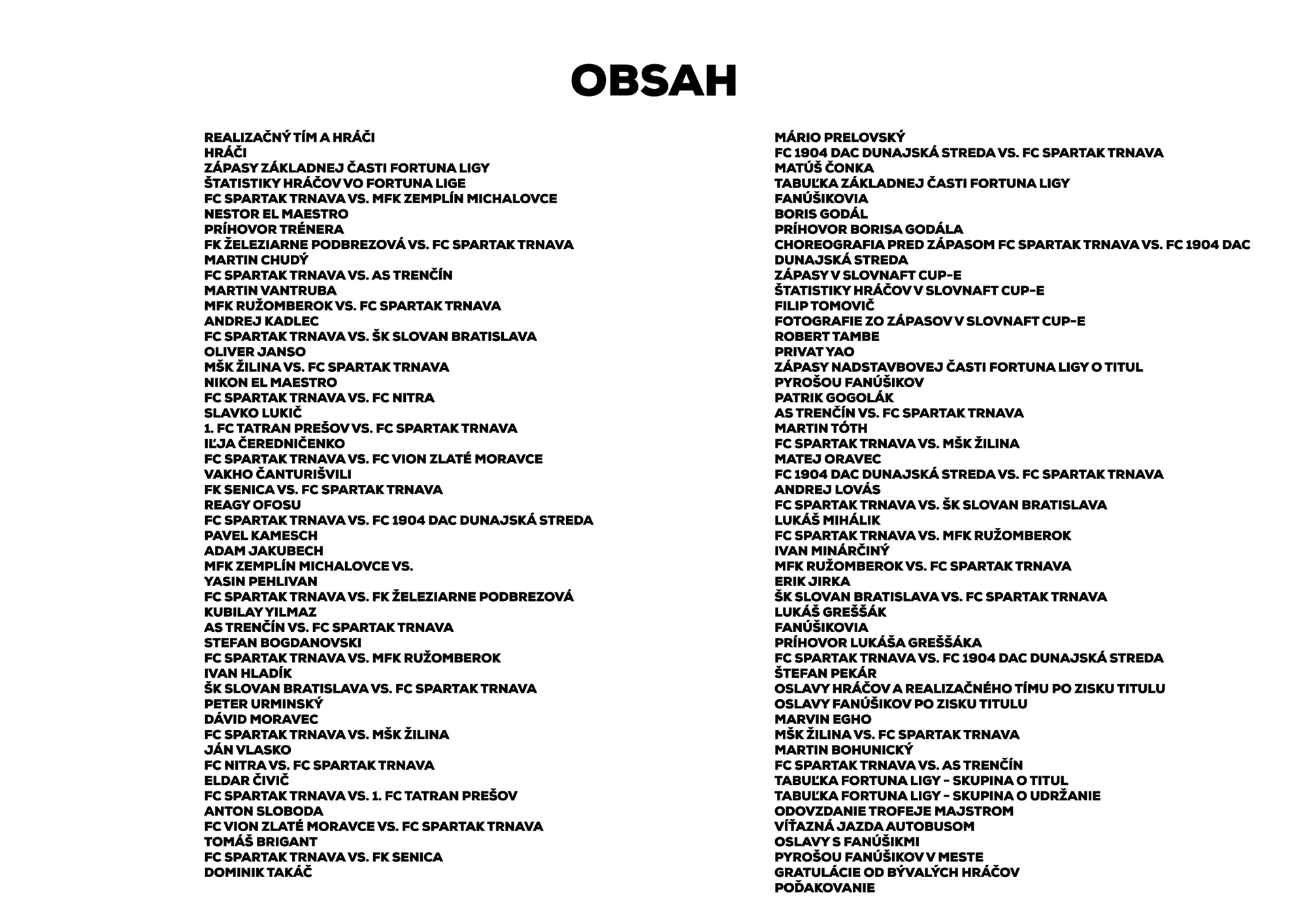 OBSAH

REALIZAČNÝ TÍM A HRÁČI
HRÁČI
ZÁPASY ZÁKLADNEJ ČASTI FORTUNA LIGY
ŠTATISTIKY HRÁČOV VO FORTUNA LIGE
FC SPARTAK TRNAVA VS. MFK ZEMPLÍN MICHALOVCE
NESTOR EL MAESTRO
PRÍHOVOR TRÉNERA
FK ŽELEZIARNE PODBREZOVÁ VS. FC SPARTAK TRNAVA
MARTIN CHUDÝ
FC SPARTAK TRNAVA VS. AS TRENČÍN
MARTIN VANTRUBA
MFK RUŽOMBEROK VS. FC SPARTAK TRNAVA
ANDREJ KADLEC
FC SPARTAK TRNAVA VS. ŠK SLOVAN BRATISLAVA
OLIVER JANSO
MŠK ŽILINA VS. FC SPARTAK TRNAVA
NIKON EL MAESTRO
FC SPARTAK TRNAVA VS. FC NITRA
SLAVKO LUKIČ
1. FC TATRAN PREŠOV VS. FC SPARTAK TRNAVA
IĽJA ČEREDNIČENKO
FC SPARTAK TRNAVA VS. FC VION ZLATÉ MORAVCE
VAKHO ČANTURIŠVILI
FK SENICA VS. FC SPARTAK TRNAVA
REAGY OFOSU
FC SPARTAK TRNAVA VS. FC 1904 DAC DUNAJSKÁ STREDA
PAVEL KAMESCH
ADAM JAKUBECH
MFK ZEMPLÍN MICHALOVCE VS.
YASIN PEHLIVAN
FC SPARTAK TRNAVA VS. FK ŽELEZIARNE PODBREZOVÁ
KUBILAY YILMAZ
AS TRENČÍN VS. FC SPARTAK TRNAVA
STEFAN BOGDANOVSKI
FC SPARTAK TRNAVA VS. MFK RUŽOMBEROK
IVAN HLADÍK
ŠK SLOVAN BRATISLAVA VS. FC SPARTAK TRNAVA
PETER URMINSKÝ
DÁVID MORAVEC
FC SPARTAK TRNAVA VS. MŠK ŽILINA
JÁN VLASKO
FC NITRA VS. FC SPARTAK TRNAVA
ELDAR ČIVIČ
FC SPARTAK TRNAVA VS. 1. FC TATRAN PREŠOV
ANTON SLOBODA
FC VION ZLATÉ MORAVCE VS. FC SPARTAK TRNAVA
TOMÁŠ BRIGANT
FC SPARTAK TRNAVA VS. FK SENICA
DOMINIK TAKÁČ

MÁRIO PRELOVSKÝ
FC 1904 DAC DUNAJSKÁ STREDA VS. FC SPARTAK TRNAVA
MATÚŠ ČONKA
TABUĽKA ZÁKLADNEJ ČASTI FORTUNA LIGY
FANÚŠIKOVIA
BORIS GODÁL
PRÍHOVOR BORISA GODÁLA
CHOREOGRAFIA PRED ZÁPASOM FC SPARTAK TRNAVA VS. FC 1904 DAC DUNAJSKÁ STREDA
ZÁPASY V SLOVNAFT CUP-E
ŠTATISTIKY HRÁČOV V SLOVNAFT CUP-E
FILIP TOMOVIČ
FOTOGRAFIE ZO ZÁPASOV V SLOVNAFT CUP-E
ROBERT TAMBE
PRIVAT YAO
ZÁPASY NADSTAVBOVEJ ČASTI FORTUNA LIGY O TITUL
PYROŠOU FANÚŠIKOV
PATRIK GOGOLÁK
AS TRENČÍN VS. FC SPARTAK TRNAVA
MARTIN TÓTH
FC SPARTAK TRNAVA VS. MŠK ŽILINA
MATEJ ORAVEC
FC 1904 DAC DUNAJSKÁ STREDA VS. FC SPARTAK TRNAVA
ANDREJ LOVÁS
FC SPARTAK TRNAVA VS. ŠK SLOVAN BRATISLAVA
LUKÁŠ MIHÁLIK
FC SPARTAK TRNAVA VS. MFK RUŽOMBEROK
IVAN MINÁRČINÝ
MFK RUŽOMBEROK VS. FC SPARTAK TRNAVA
ERIK JIRKA
ŠK SLOVAN BRATISLAVA VS. FC SPARTAK TRNAVA
LUKÁŠ GREŠŠÁK
FANÚŠIKOVIA
PRÍHOVOR LUKÁŠA GREŠŠÁKA
FC SPARTAK TRNAVA VS. FC 1904 DAC DUNAJSKÁ STREDA
ŠTEFAN PEKÁR
OSLAVY HRÁČOV A REALIZAČNÉHO TÍMU PO ZISKU TITULU
OSLAVY FANÚŠIKOV PO ZISKU TITULU
MARVIN EGHO
MŠK ŽILINA VS. FC SPARTAK TRNAVA
MARTIN BOHUNICKÝ
FC SPARTAK TRNAVA VS. AS TRENČÍN
TABUĽKA FORTUNA LIGY - SKUPINA O TITUL
TABUĽKA FORTUNA LIGY - SKUPINA O UDRŽANIE
ODOVZDANIE TROFEJE MAJSTROM
VÍŤAZNÁ JAZDA AUTOBUSOM
OSLAVY S FANÚŠIKMI
PYROŠOU FANÚŠIKOV V MESTE
GRATULÁCIE OD BÝVALÝCH HRÁČOV
POĎAKOVANIE